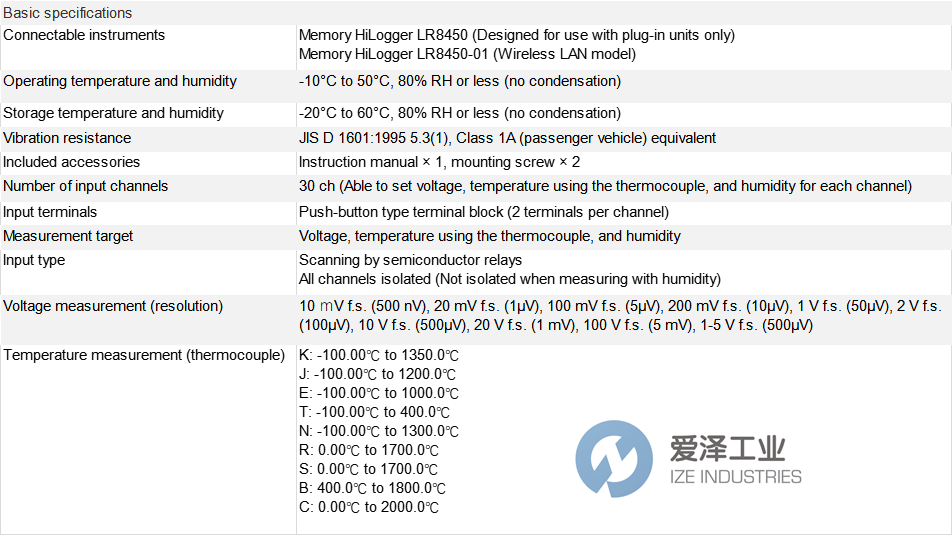 Basic specifications

| Connectable instruments | Memory HiLogger LR8450 (Designed for use with plug-in units only) Memory HiLogger LR8450-01 (Wireless LAN model) |
|---|---|
| Operating temperature and humidity | -10°C to 50°C, 80% RH or less (no condensation) |
| Storage temperature and humidity | -20°C to 60°C, 80% RH or less (no condensation) |
| Vibration resistance | JIS D 1601:1995 5.3(1), Class 1A (passenger vehicle) equivalent |
| Included accessories | Instruction manual × 1, mounting screw × 2 |
| Number of input channels | 30 ch (Able to set voltage, temperature using the thermocouple, and humidity for each channel) |
| Input terminals | Push-button type terminal block (2 terminals per channel) |
| Measurement target | Voltage, temperature using the thermocouple, and humidity |
| Input type | Scanning by semiconductor relays All channels isolated (Not isolated when measuring with humidity) |
| Voltage measurement (resolution) | 10 mV f.s. (500 nV), 20 mV f.s. (1μV), 100 mV f.s. (5μV), 200 mV f.s. (10μV), 1 V f.s. (50μV), 2 V f.s. (100μV), 10 V f.s. (500μV), 20 V f.s. (1 mV), 100 V f.s. (5 mV), 1-5 V f.s. (500μV) |
| Temperature measurement (thermocouple) | K: -100.00℃ to 1350.0℃ J: -100.00℃ to 1200.0℃ E: -100.00℃ to 1000.0℃ T: -100.00℃ to 400.0℃ N: -100.00℃ to 1300.0℃ R: 0.00℃ to 1700.0℃ S: 0.00℃ to 1700.0℃ B: 400.0℃ to 1800.0℃ C: 0.00℃ to 2000.0℃ |

爱泽工业
IZE INDUSTRIES